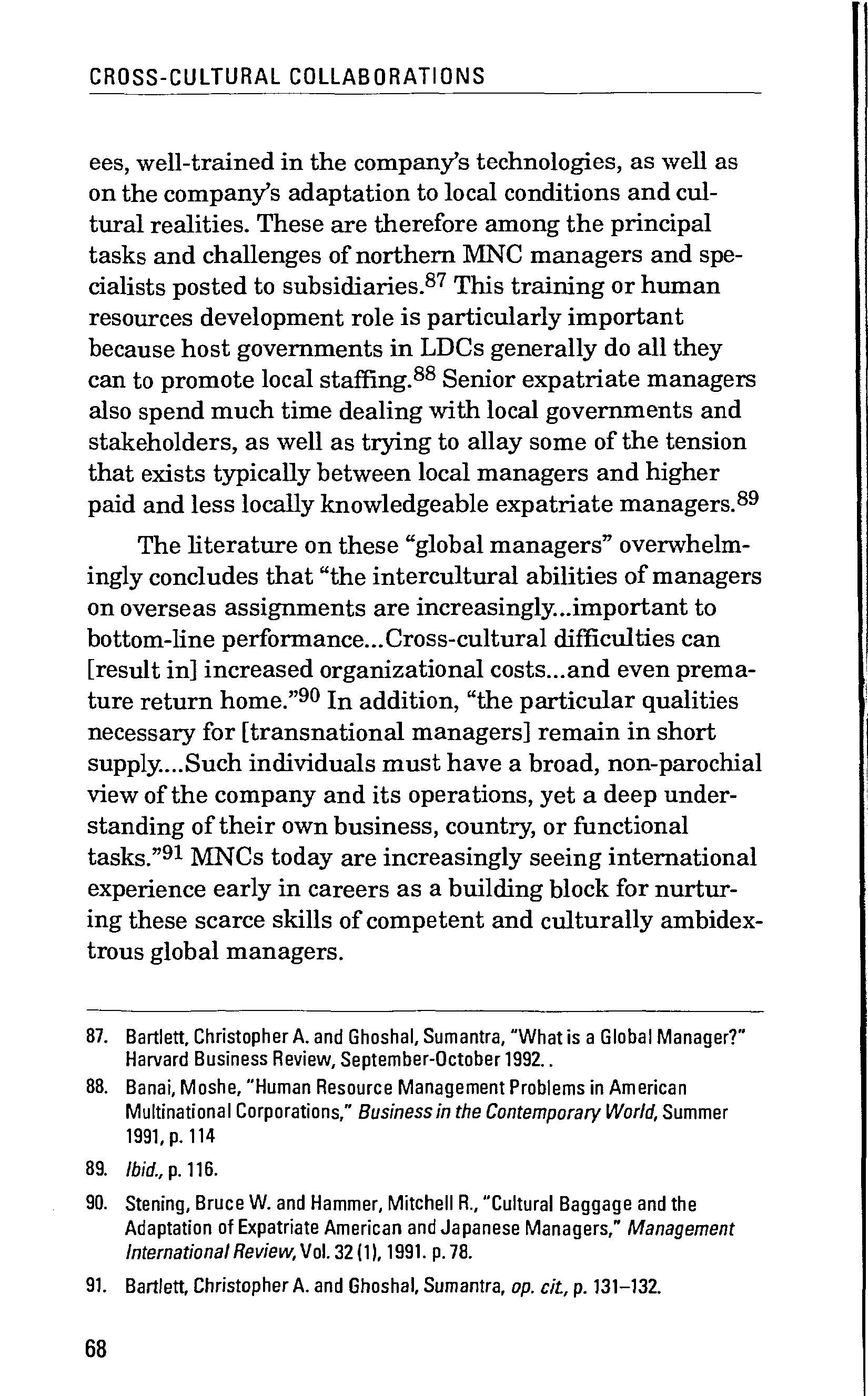 CROSS-CULTURAL COLLABORATIONS

ees, well-trained in the company's technologies, as well as on the company's adaptation to local conditions and cultural realities. These are therefore among the principal tasks and challenges of northern MNC managers and specialists posted to subsidiaries.$^{87}$ This training or human resources development role is particularly important because host governments in LDCs generally do all they can to promote local staffing.$^{88}$ Senior expatriate managers also spend much time dealing with local governments and stakeholders, as well as trying to allay some of the tension that exists typically between local managers and higher paid and less locally knowledgeable expatriate managers.$^{89}$

The literature on these "global managers" overwhelmingly concludes that "the intercultural abilities of managers on overseas assignments are increasingly...important to bottom-line performance...Cross-cultural difficulties can [result in] increased organizational costs...and even premature return home."$^{90}$ In addition, "the particular qualities necessary for [transnational managers] remain in short supply....Such individuals must have a broad, non-parochial view of the company and its operations, yet a deep understanding of their own business, country, or functional tasks."$^{91}$ MNCs today are increasingly seeing international experience early in careers as a building block for nurturing these scarce skills of competent and culturally ambidextrous global managers.

87. Bartlett, Christopher A. and Ghoshal, Sumantra, "What is a Global Manager?" Harvard Business Review, September-October 1992..

88. Banai, Moshe, "Human Resource Management Problems in American Multinational Corporations," Business in the Contemporary World, Summer 1991, p. 114

89. Ibid., p. 116.

90. Stening, Bruce W. and Hammer, Mitchell R., "Cultural Baggage and the Adaptation of Expatriate American and Japanese Managers," Management International Review, Vol. 32 (1), 1991. p. 78.

91. Bartlett, Christopher A. and Ghoshal, Sumantra, op. cit., p. 131–132.

68